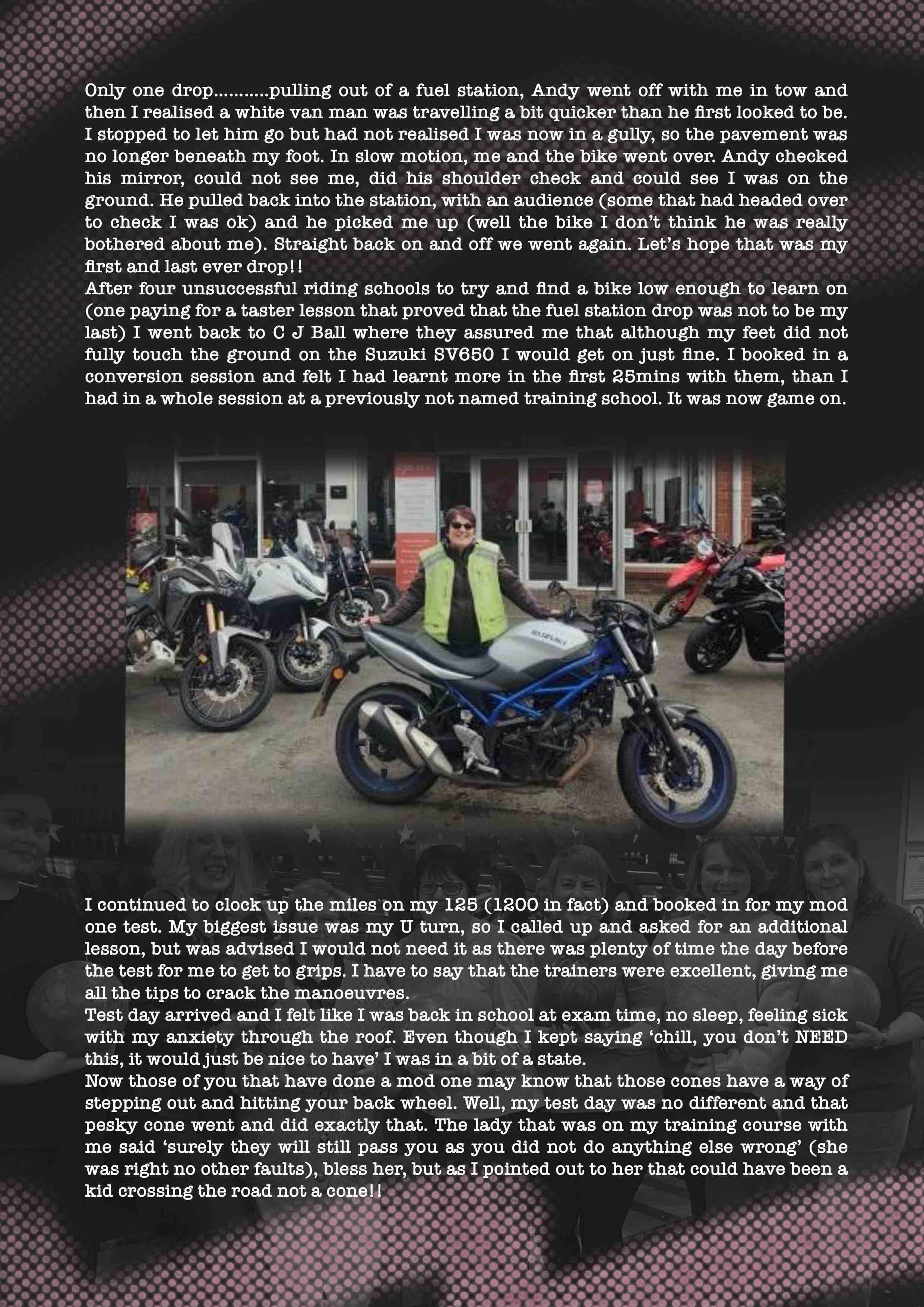 Only one drop...........pulling out of a fuel station, Andy went off with me in tow and then I realised a white van man was travelling a bit quicker than he first looked to be. I stopped to let him go but had not realised I was now in a gully, so the pavement was no longer beneath my foot. In slow motion, me and the bike went over. Andy checked his mirror, could not see me, did his shoulder check and could see I was on the ground. He pulled back into the station, with an audience (some that had headed over to check I was ok) and he picked me up (well the bike I don't think he was really bothered about me). Straight back on and off we went again. Let's hope that was my first and last ever drop!!
After four unsuccessful riding schools to try and find a bike low enough to learn on (one paying for a taster lesson that proved that the fuel station drop was not to be my last) I went back to C J Ball where they assured me that although my feet did not fully touch the ground on the Suzuki SV650 I would get on just fine. I booked in a conversion session and felt I had learnt more in the first 25mins with them, than I had in a whole session at a previously not named training school. It was now game on.

SUZUKI

I continued to clock up the miles on my 125 (1200 in fact) and booked in for my mod one test. My biggest issue was my U turn, so I called up and asked for an additional lesson, but was advised I would not need it as there was plenty of time the day before the test for me to get to grips. I have to say that the trainers were excellent, giving me all the tips to crack the manoeuvres.
Test day arrived and I felt like I was back in school at exam time, no sleep, feeling sick with my anxiety through the roof. Even though I kept saying 'chill, you don't NEED this, it would just be nice to have' I was in a bit of a state.
Now those of you that have done a mod one may know that those cones have a way of stepping out and hitting your back wheel. Well, my test day was no different and that pesky cone went and did exactly that. The lady that was on my training course with me said 'surely they will still pass you as you did not do anything else wrong' (she was right no other faults), bless her, but as I pointed out to her that could have been a kid crossing the road not a cone!!